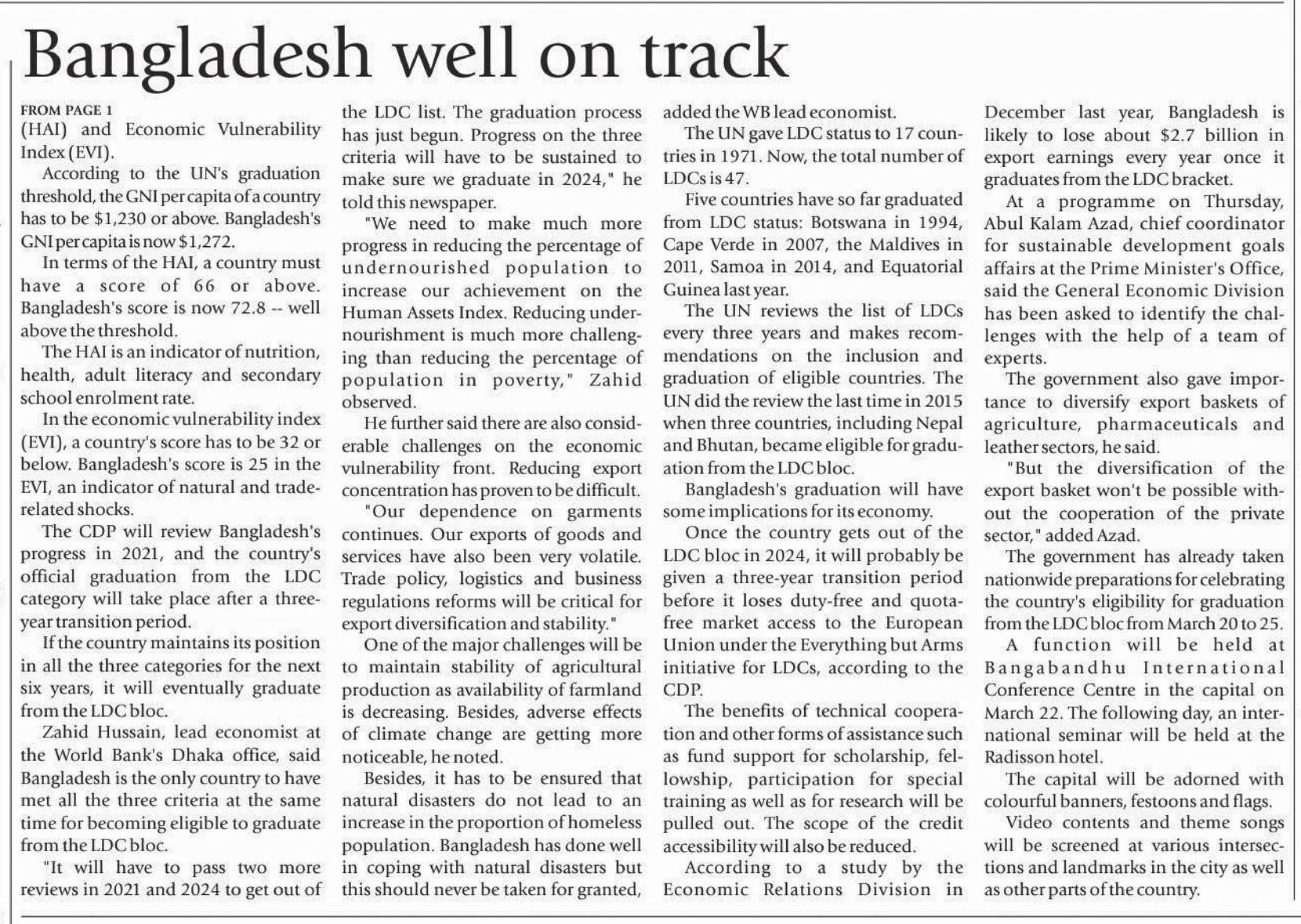 Bangladesh well on track

FROM PAGE 1
(HAI) and Economic Vulnerability Index (EVI).

According to the UN's graduation threshold, the GNI per capita of a country has to be $1,230 or above. Bangladesh's GNI per capita is now $1,272.

In terms of the HAI, a country must have a score of 66 or above. Bangladesh's score is now 72.8 -- well above the threshold.

The HAI is an indicator of nutrition, health, adult literacy and secondary school enrolment rate.

In the economic vulnerability index (EVI), a country's score has to be 32 or below. Bangladesh's score is 25 in the EVI, an indicator of natural and trade-related shocks.

The CDP will review Bangladesh's progress in 2021, and the country's official graduation from the LDC category will take place after a three-year transition period.

If the country maintains its position in all the three categories for the next six years, it will eventually graduate from the LDC bloc.

Zahid Hussain, lead economist at the World Bank's Dhaka office, said Bangladesh is the only country to have met all the three criteria at the same time for becoming eligible to graduate from the LDC bloc.

"It will have to pass two more reviews in 2021 and 2024 to get out of the LDC list. The graduation process has just begun. Progress on the three criteria will have to be sustained to make sure we graduate in 2024," he told this newspaper.

"We need to make much more progress in reducing the percentage of undernourished population to increase our achievement on the Human Assets Index. Reducing undernourishment is much more challenging than reducing the percentage of population in poverty," Zahid observed.

He further said there are also considerable challenges on the economic vulnerability front. Reducing export concentration has proven to be difficult.

"Our dependence on garments continues. Our exports of goods and services have also been very volatile. Trade policy, logistics and business regulations reforms will be critical for export diversification and stability."

One of the major challenges will be to maintain stability of agricultural production as availability of farmland is decreasing. Besides, adverse effects of climate change are getting more noticeable, he noted.

Besides, it has to be ensured that natural disasters do not lead to an increase in the proportion of homeless population. Bangladesh has done well in coping with natural disasters but this should never be taken for granted, added the WB lead economist.

The UN gave LDC status to 17 countries in 1971. Now, the total number of LDCs is 47.

Five countries have so far graduated from LDC status: Botswana in 1994, Cape Verde in 2007, the Maldives in 2011, Samoa in 2014, and Equatorial Guinea last year.

The UN reviews the list of LDCs every three years and makes recommendations on the inclusion and graduation of eligible countries. The UN did the review the last time in 2015 when three countries, including Nepal and Bhutan, became eligible for graduation from the LDC bloc.

Bangladesh's graduation will have some implications for its economy.

Once the country gets out of the LDC bloc in 2024, it will probably be given a three-year transition period before it loses duty-free and quota-free market access to the European Union under the Everything but Arms initiative for LDCs, according to the CDP.

The benefits of technical cooperation and other forms of assistance such as fund support for scholarship, fellowship, participation for special training as well as for research will be pulled out. The scope of the credit accessibility will also be reduced.

According to a study by the Economic Relations Division in December last year, Bangladesh is likely to lose about $2.7 billion in export earnings every year once it graduates from the LDC bracket.

At a programme on Thursday, Abul Kalam Azad, chief coordinator for sustainable development goals affairs at the Prime Minister's Office, said the General Economic Division has been asked to identify the challenges with the help of a team of experts.

The government also gave importance to diversify export baskets of agriculture, pharmaceuticals and leather sectors, he said.

"But the diversification of the export basket won't be possible without the cooperation of the private sector," added Azad.

The government has already taken nationwide preparations for celebrating the country's eligibility for graduation from the LDC bloc from March 20 to 25.

A function will be held at Bangabandhu International Conference Centre in the capital on March 22. The following day, an international seminar will be held at the Radisson hotel.

The capital will be adorned with colourful banners, festoons and flags.

Video contents and theme songs will be screened at various intersections and landmarks in the city as well as other parts of the country.